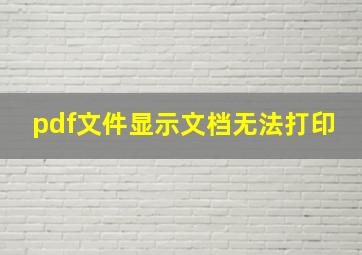 pdf文件显示文档无法打印